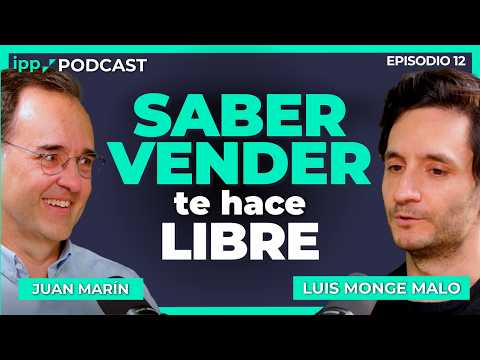 ipp PODCAST

EPISODIO 12

SABER VENDER te hace LIBRE

JUAN MARÍN

LUIS MONGE MALO